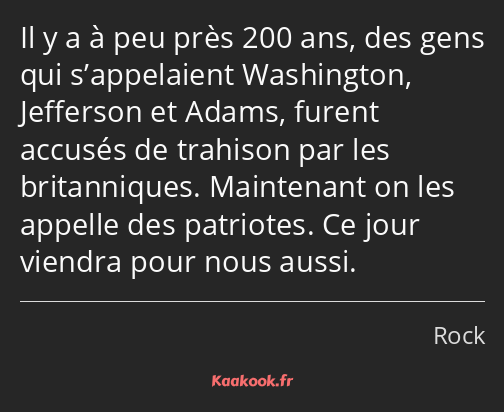 Il y a à peu près 200 ans, des gens qui s’appelaient Washington, Jefferson et Adams, furent accusés de trahison par les britanniques. Maintenant on les appelle des patriotes. Ce jour viendra pour nous aussi.

Rock

Kaakook.fr